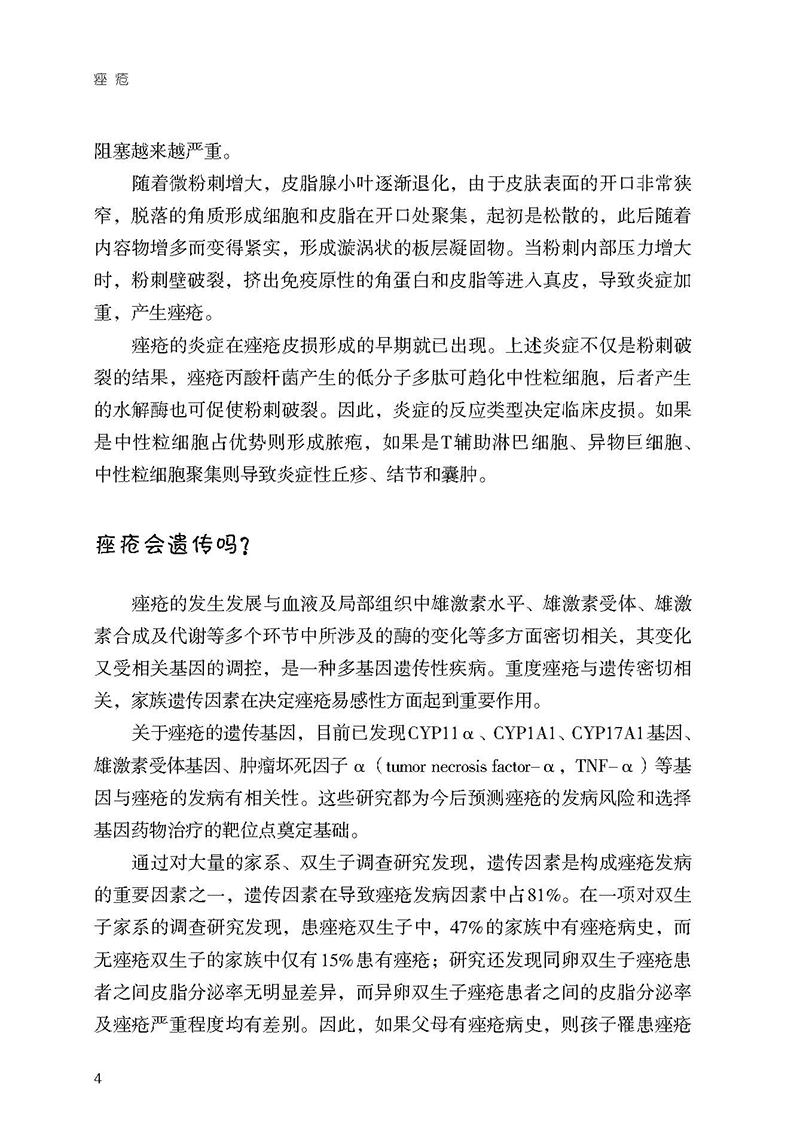 痤疮

阻塞越来越严重。

随着微粉刺增大，皮脂腺小叶逐渐退化，由于皮肤表面的开口非常狭窄，脱落的角质形成细胞和皮脂在开口处聚集，起初是松散的，此后随着内容物增多而变得紧实，形成漩涡状的板层凝固物。当粉刺内部压力增大时，粉刺壁破裂，挤出免疫原性的角蛋白和皮脂等进入真皮，导致炎症加重，产生痤疮。

痤疮的炎症在痤疮皮损形成的早期就已出现。上述炎症不仅是粉刺破裂的结果，痤疮丙酸杆菌产生的低分子多肽可趋化中性粒细胞，后者产生的水解酶也可促使粉刺破裂。因此，炎症的反应类型决定临床皮损。如果是中性粒细胞占优势则形成脓疱，如果是T辅助淋巴细胞、异物巨细胞、中性粒细胞聚集则导致炎症性丘疹、结节和囊肿。

痤疮会遗传吗？

痤疮的发生发展与血液及局部组织中雄激素水平、雄激素受体、雄激素合成及代谢等多个环节中所涉及的酶的变化等多方面密切相关，其变化又受相关基因的调控，是一种多基因遗传性疾病。重度痤疮与遗传密切相关，家族遗传因素在决定痤疮易感性方面起到重要作用。

关于痤疮的遗传基因，目前已发现CYP11α、CYP1A1、CYP17A1基因、雄激素受体基因、肿瘤坏死因子α（tumor necrosis factor-α，TNF-α）等基因与痤疮的发病有相关性。这些研究都为今后预测痤疮的发病风险和选择基因药物治疗的靶位点奠定基础。

通过对大量的家系、双生子调查研究发现，遗传因素是构成痤疮发病的重要因素之一，遗传因素在导致痤疮发病因素中占81%。在一项对双生子家系的调查研究发现，患痤疮双生子中，47%的家族中有痤疮病史，而无痤疮双生子的家族中仅有15%患有痤疮；研究还发现同卵双生子痤疮患者之间皮脂分泌率无明显差异，而异卵双生子痤疮患者之间的皮脂分泌率及痤疮严重程度均有差别。因此，如果父母有痤疮病史，则孩子罹患痤疮

4